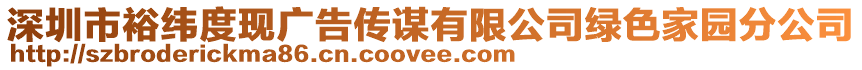 深圳市裕纬度现广告传谋有限公司绿色家园分公司
http://szbroderickma86.cn.coovee.com